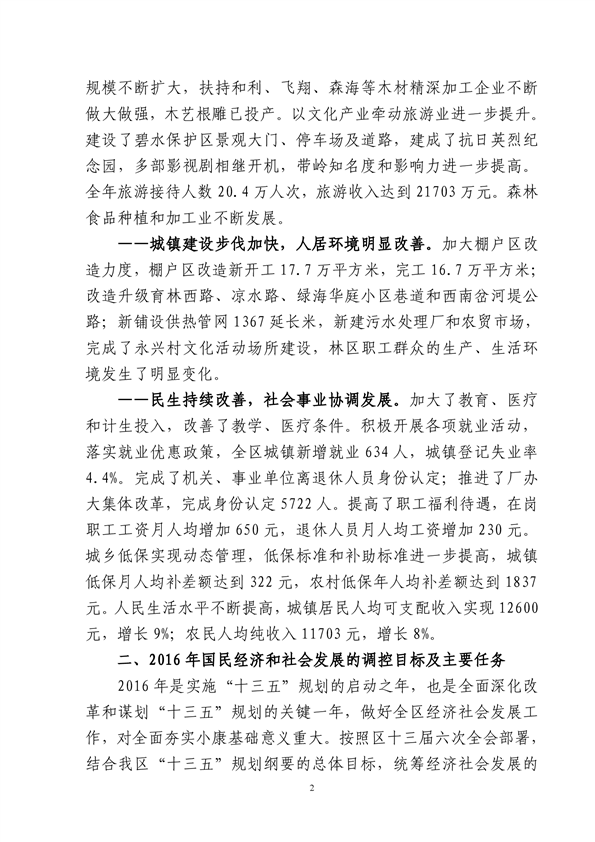 规模不断扩大，扶持和利、飞翔、森海等木材精深加工企业不断做大做强，木艺根雕已投产。以文化产业牵动旅游业进一步提升。建设了碧水保护区景观大门、停车场及道路，建成了抗日英烈纪念园，多部影视剧相继开机，带岭知名度和影响力进一步提高。全年旅游接待人数 20.4 万人次，旅游收入达到 21703 万元。森林食品种植和加工业不断发展。

——城镇建设步伐加快，人居环境明显改善。加大棚户区改造力度，棚户区改造新开工 17.7 万平方米，完工 16.7 万平方米；改造升级育林西路、凉水路、绿海华庭小区巷道和西南岔河堤公路；新铺设供热管网 1367 延长米，新建污水处理厂和农贸市场，完成了永兴村文化活动场所建设，林区职工群众的生产、生活环境发生了明显变化。

——民生持续改善，社会事业协调发展。加大了教育、医疗和计生投入，改善了教学、医疗条件。积极开展各项就业活动，落实就业优惠政策，全区城镇新增就业 634 人，城镇登记失业率 4.4%。完成了机关、事业单位离退休人员身份认定；推进了厂办大集体改革，完成身份认定 5722 人。提高了职工福利待遇，在岗职工工资月人均增加 650 元，退休人员月人均工资增加 230 元。城乡低保实现动态管理，低保标准和补助标准进一步提高，城镇低保月人均补差额达到 322 元，农村低保年人均补差额达到 1837 元。人民生活水平不断提高，城镇居民人均可支配收入实现 12600 元，增长 9%；农民人均纯收入 11703 元，增长 8%。

二、2016 年国民经济和社会发展的调控目标及主要任务

2016 年是实施“十三五”规划的启动之年，也是全面深化改革和谋划“十三五”规划的关键一年，做好全区经济社会发展工作，对全面夯实小康基础意义重大。按照区十三届六次全会部署，结合我区“十三五”规划纲要的总体目标，统筹经济社会发展的

2